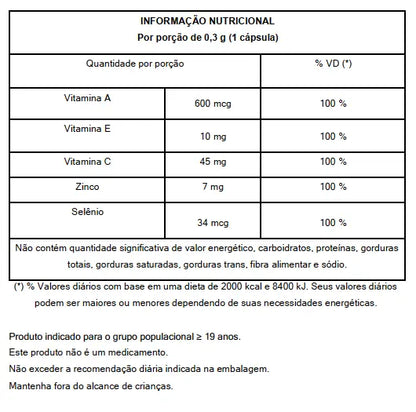 INFORMAÇÃO NUTRICIONAL
Por porção de 0,3 g (1 cápsula)

| Quantidade por porção | | % VD (*) |
|---|---|---|
| Vitamina A | 600 mcg | 100 % |
| Vitamina E | 10 mg | 100 % |
| Vitamina C | 45 mg | 100 % |
| Zinco | 7 mg | 100 % |
| Selênio | 34 mcg | 100 % |

Não contém quantidade significativa de valor energético, carboidratos, proteínas, gorduras totais, gorduras saturadas, gorduras trans, fibra alimentar e sódio.

(*) % Valores diários com base em uma dieta de 2000 kcal e 8400 kJ. Seus valores diários podem ser maiores ou menores dependendo de suas necessidades energéticas.

Produto indicado para o grupo populacional ≥ 19 anos.
Este produto não é um medicamento.
Não exceder a recomendação diária indicada na embalagem.
Mantenha fora do alcance de crianças.